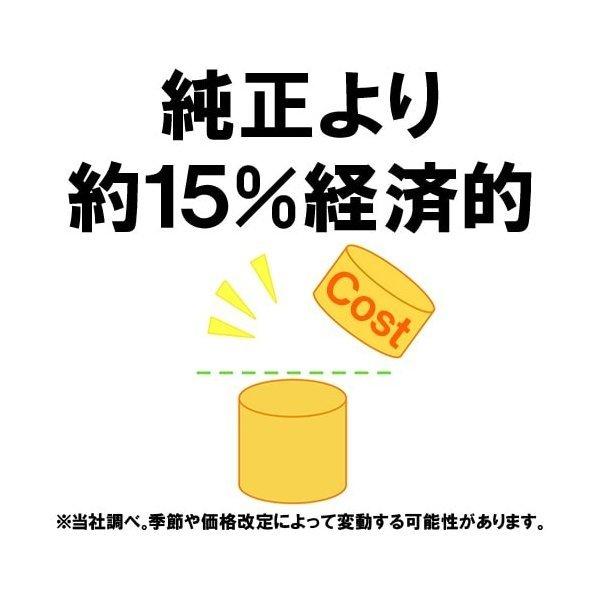 純正より
約15％経済的

Cost

※当社調べ。季節や価格改定によって変動する可能性があります。